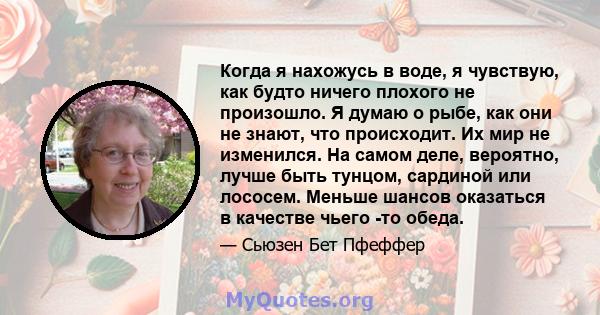 Когда я нахожусь в воде, я чувствую, как будто ничего плохого не произошло. Я думаю о рыбе, как они не знают, что происходит. Их мир не изменился. На самом деле, вероятно, лучше быть тунцом, сардиной или лососем. Меньше шансов оказаться в качестве чьего -то обеда.

— Сьюзен Бет Пфеффер

MyQuotes.org